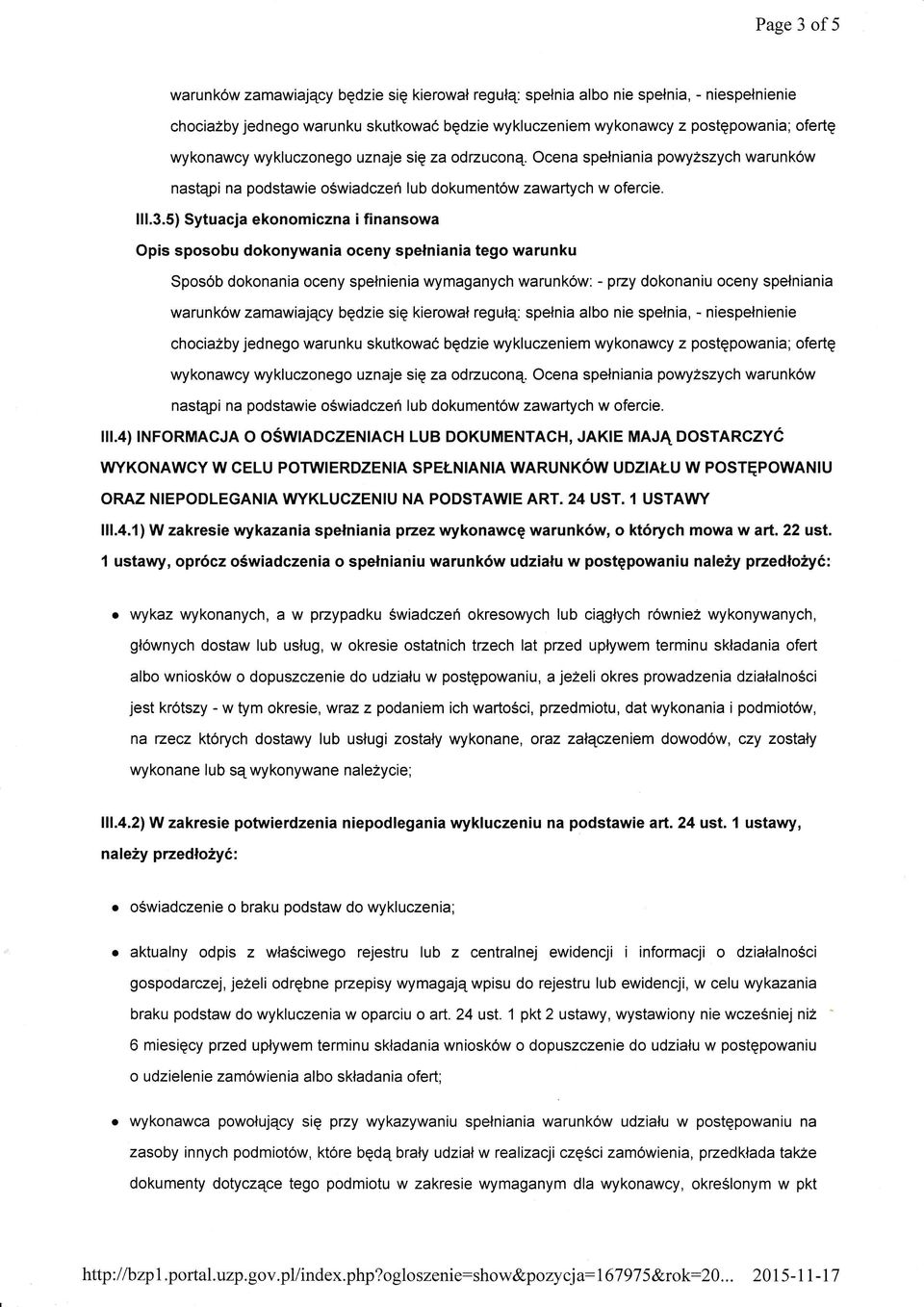 Page 3 of 5

warunków zamawiający będzie się kierował regułą: spełnia albo nie spełnia, - niespełnienie chociażby jednego warunku skutkować będzie wykluczeniem wykonawcy z postępowania; ofertę wykonawcy wykluczonego uznaje się za odrzuconą. Ocena spełniania powyższych warunków nastąpi na podstawie oświadczeń lub dokumentów zawartych w ofercie.

III.3.5) Sytuacja ekonomiczna i finansowa

Opis sposobu dokonywania oceny spełniania tego warunku

Sposób dokonania oceny spełnienia wymaganych warunków: - przy dokonaniu oceny spełniania warunków zamawiający będzie się kierował regułą: spełnia albo nie spełnia, - niespełnienie chociażby jednego warunku skutkować będzie wykluczeniem wykonawcy z postępowania; ofertę wykonawcy wykluczonego uznaje się za odrzuconą. Ocena spełniania powyższych warunków nastąpi na podstawie oświadczeń lub dokumentów zawartych w ofercie.

III.4) INFORMACJA O OŚWIADCZENIACH LUB DOKUMENTACH, JAKIE MAJĄ DOSTARCZYĆ WYKONAWCY W CELU POTWIERDZENIA SPEŁNIANIA WARUNKÓW UDZIAŁU W POSTĘPOWANIU ORAZ NIEPODLEGANIA WYKLUCZENIU NA PODSTAWIE ART. 24 UST. 1 USTAWY

III.4.1) W zakresie wykazania spełniania przez wykonawcę warunków, o których mowa w art. 22 ust. 1 ustawy, oprócz oświadczenia o spełnianiu warunków udziału w postępowaniu należy przedłożyć:

• wykaz wykonanych, a w przypadku świadczeń okresowych lub ciągłych również wykonywanych, głównych dostaw lub usług, w okresie ostatnich trzech lat przed upływem terminu składania ofert albo wniosków o dopuszczenie do udziału w postępowaniu, a jeżeli okres prowadzenia działalności jest krótszy - w tym okresie, wraz z podaniem ich wartości, przedmiotu, dat wykonania i podmiotów, na rzecz których dostawy lub usługi zostały wykonane, oraz załączeniem dowodów, czy zostały wykonane lub są wykonywane należycie;

III.4.2) W zakresie potwierdzenia niepodlegania wykluczeniu na podstawie art. 24 ust. 1 ustawy, należy przedłożyć:

• oświadczenie o braku podstaw do wykluczenia;

• aktualny odpis z właściwego rejestru lub z centralnej ewidencji i informacji o działalności gospodarczej, jeżeli odrębne przepisy wymagają wpisu do rejestru lub ewidencji, w celu wykazania braku podstaw do wykluczenia w oparciu o art. 24 ust. 1 pkt 2 ustawy, wystawiony nie wcześniej niż 6 miesięcy przed upływem terminu składania wniosków o dopuszczenie do udziału w postępowaniu o udzielenie zamówienia albo składania ofert;

• wykonawca powołujący się przy wykazywaniu spełniania warunków udziału w postępowaniu na zasoby innych podmiotów, które będą brały udział w realizacji części zamówienia, przedkłada także dokumenty dotyczące tego podmiotu w zakresie wymaganym dla wykonawcy, określonym w pkt

http://bzp1.portal.uzp.gov.pl/index.php?ogloszenie=show&pozycja=167975&rok=20... 2015-11-17